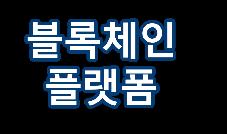 블록체인
플랫폼